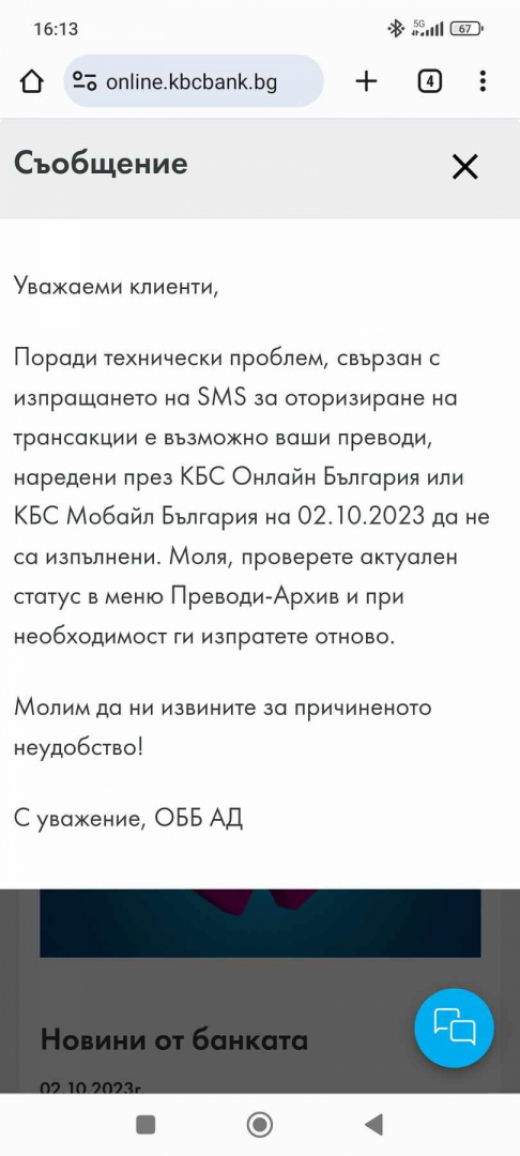 16:13
5G 67

online.kbcbank.bg
4

Съобщение

Уважаеми клиенти,

Поради технически проблем, свързан с изпращането на SMS за оторизиране на трансакции е възможно ваши преводи, наредени през КБС Онлайн България или КБС Мобайл България на 02.10.2023 да не са изпълнени. Моля, проверете актуален статус в меню Преводи-Архив и при необходимост ги изпратете отново.

Молим да ни извините за причиненото неудобство!

С уважение, ОББ АД

Новини от банката

02.10.2023г.